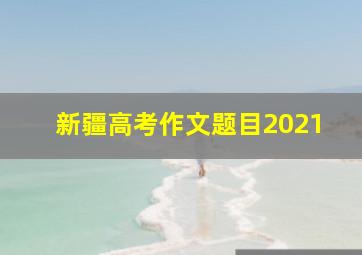 新疆高考作文题目2021